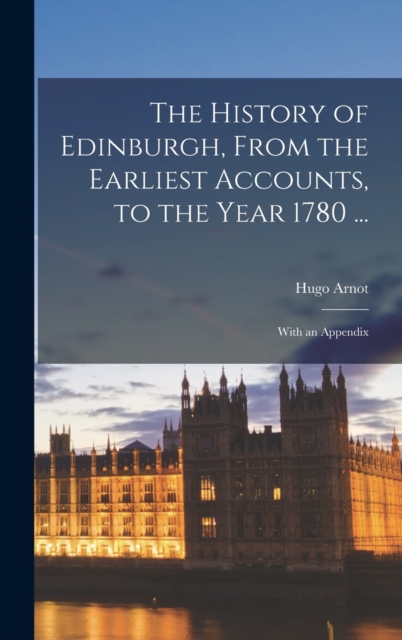 The History of Edinburgh, From the Earliest Accounts, to the Year 1780 ...

Hugo Arnot

With an Appendix